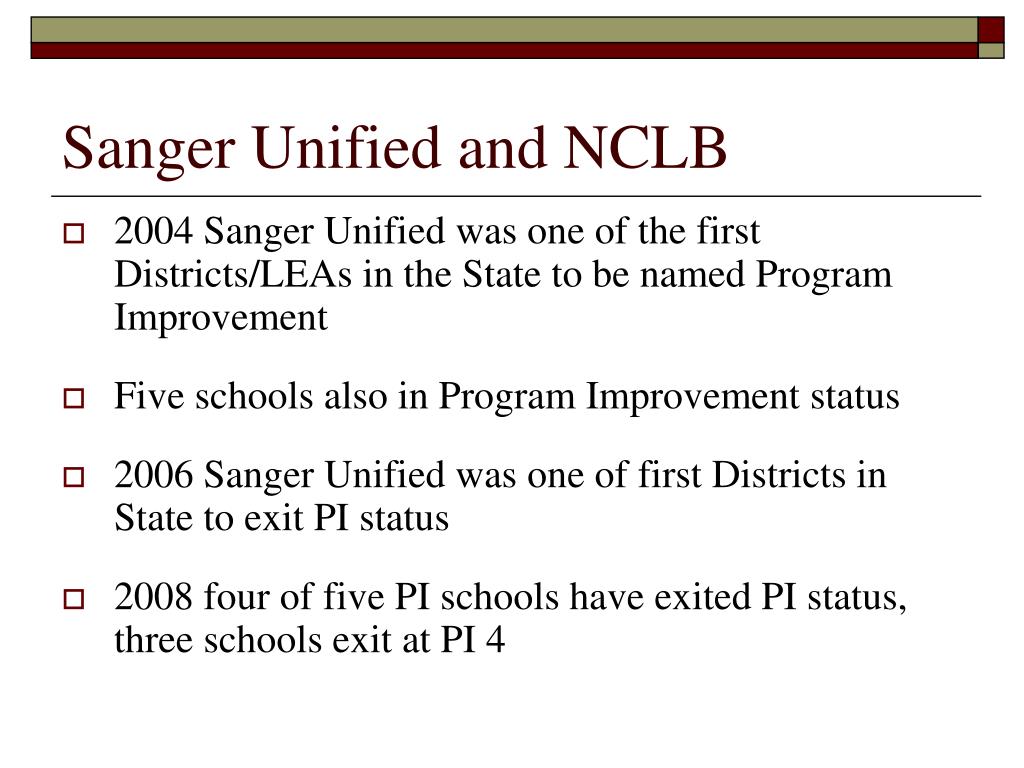 Sanger Unified and NCLB

2004 Sanger Unified was one of the first Districts/LEAs in the State to be named Program Improvement

Five schools also in Program Improvement status

2006 Sanger Unified was one of first Districts in State to exit PI status

2008 four of five PI schools have exited PI status, three schools exit at PI 4